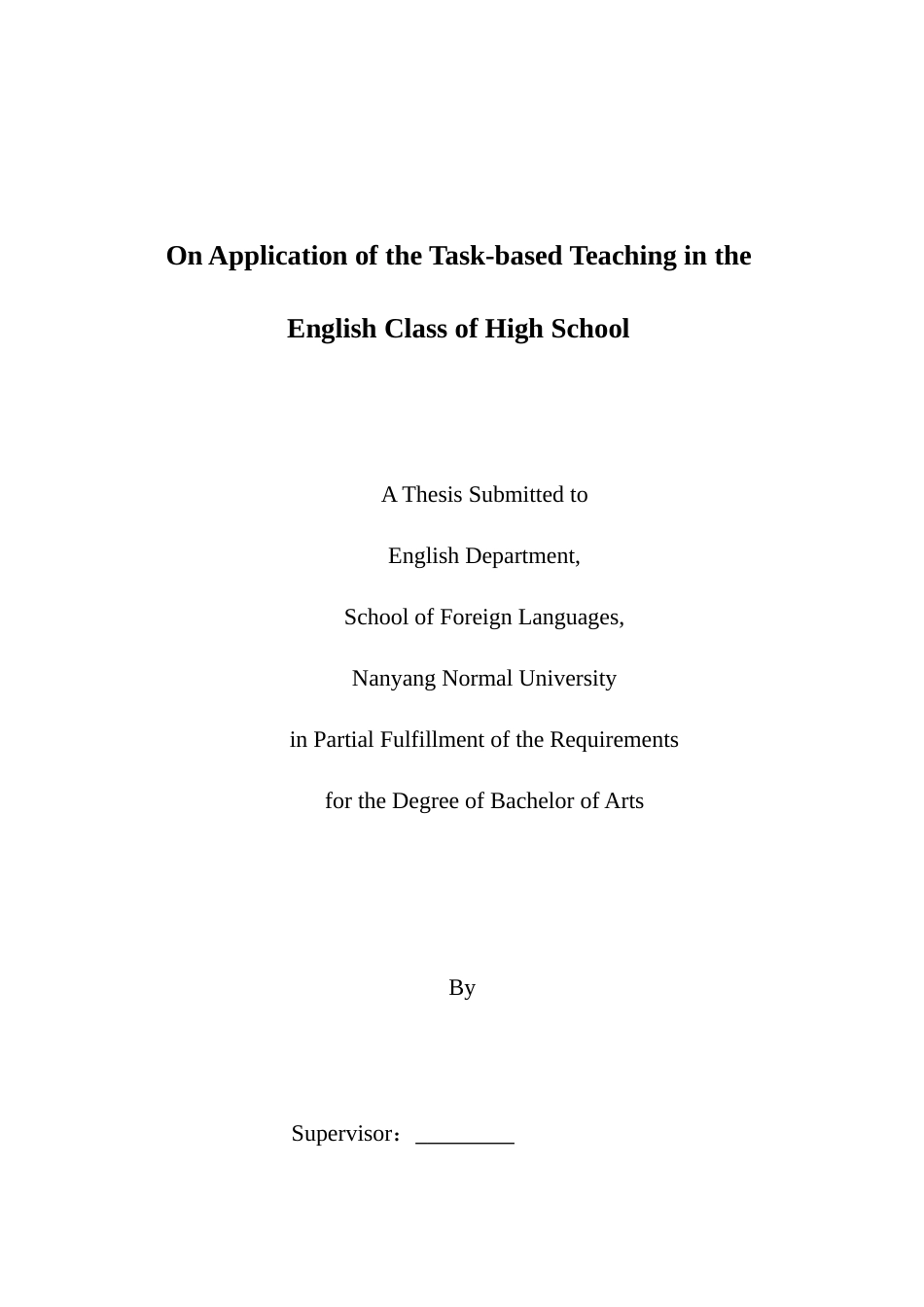 On Application of the Task-based Teaching in the English Class of High School

A Thesis Submitted to

English Department,

School of Foreign Languages,

Nanyang Normal University

in Partial Fulfillment of the Requirements

for the Degree of Bachelor of Arts

By

Supervisor：________